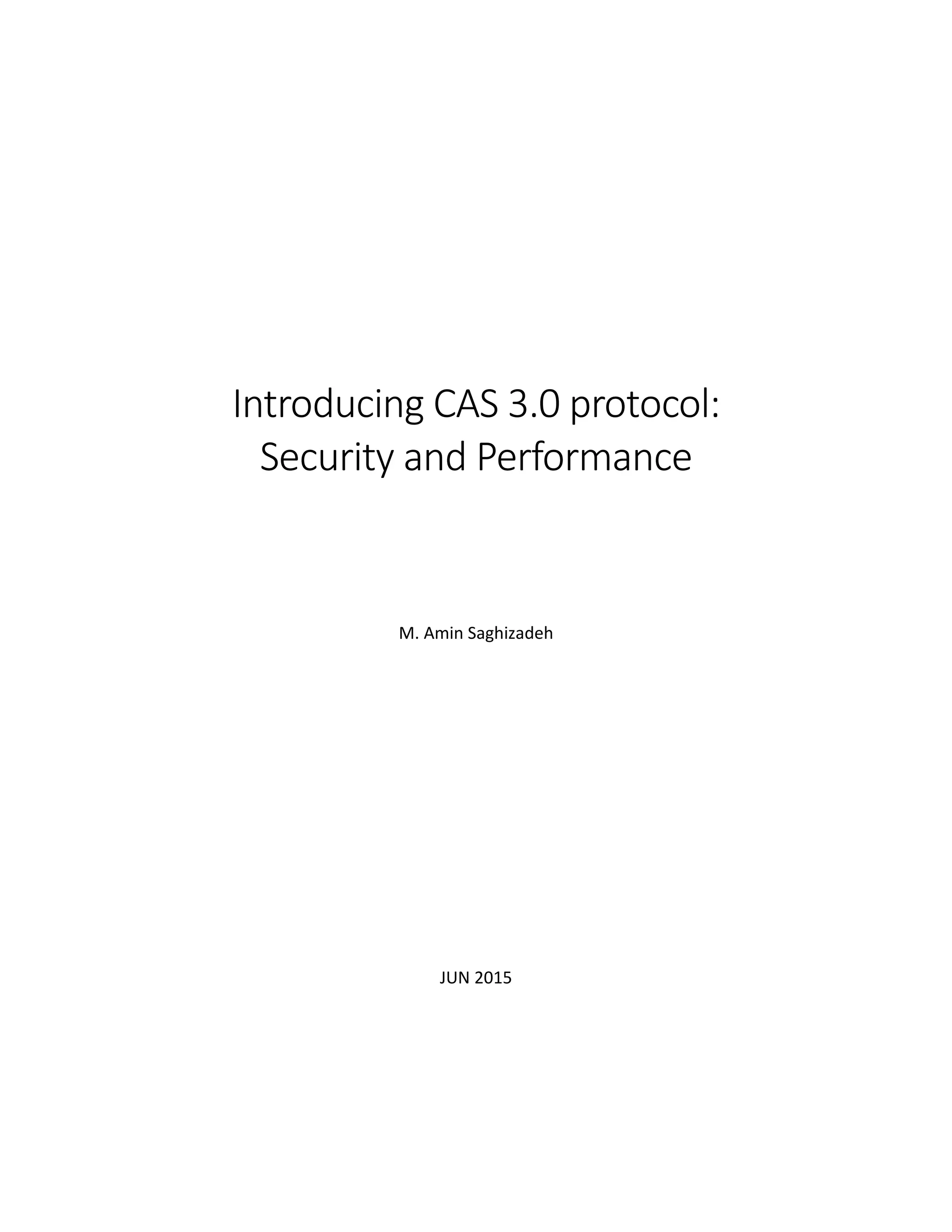 Introducing CAS 3.0 protocol:
Security and Performance

M. Amin Saghizadeh

JUN 2015